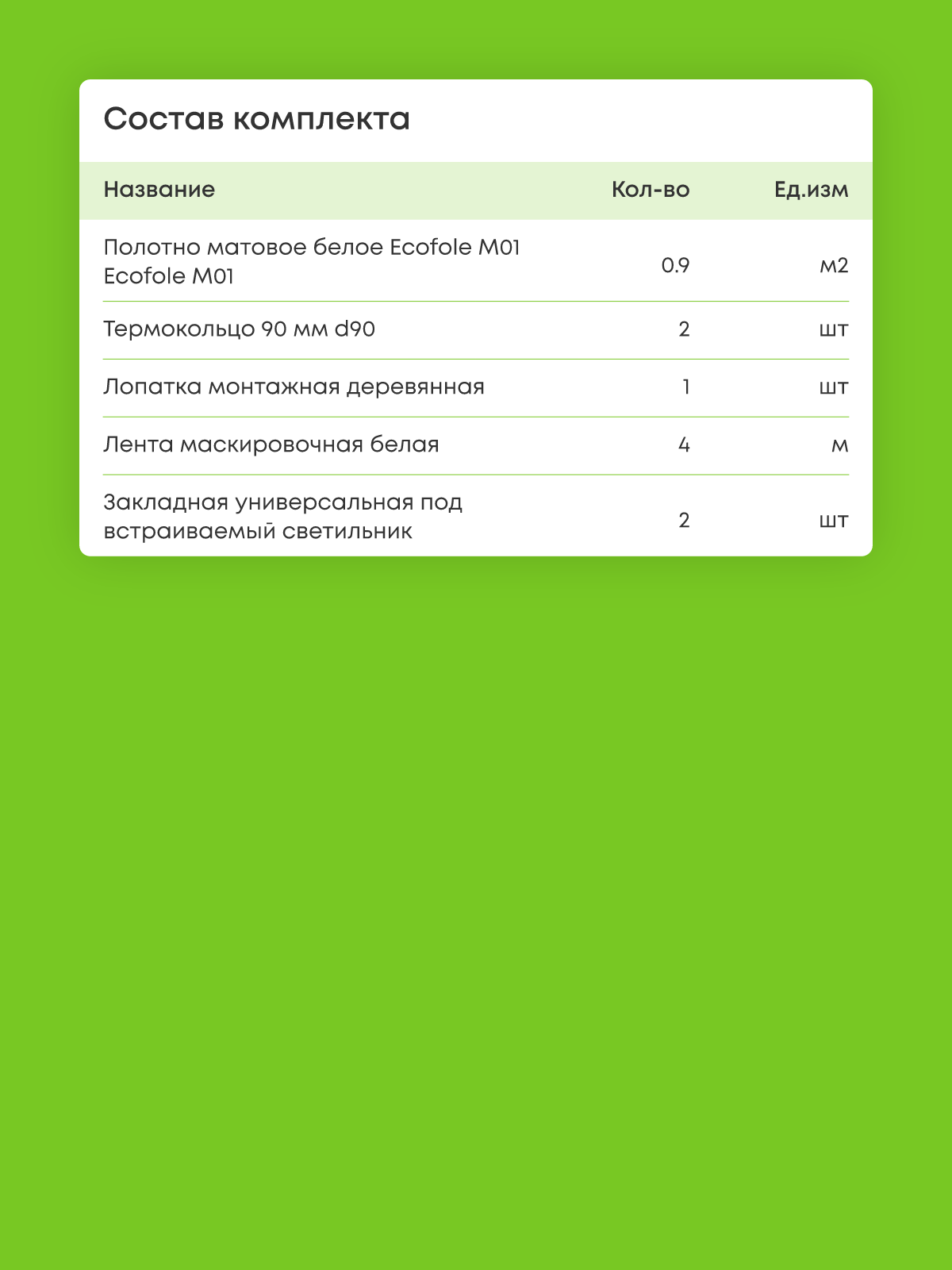 Состав комплекта

| Название | Кол-во | Ед.изм |
|---|---|---|
| Полотно матовое белое Ecofole M01 Ecofole M01 | 0.9 | м2 |
| Термокольцо 90 мм d90 | 2 | шт |
| Лопатка монтажная деревянная | 1 | шт |
| Лента маскировочная белая | 4 | м |
| Закладная универсальная под встраиваемый светильник | 2 | шт |